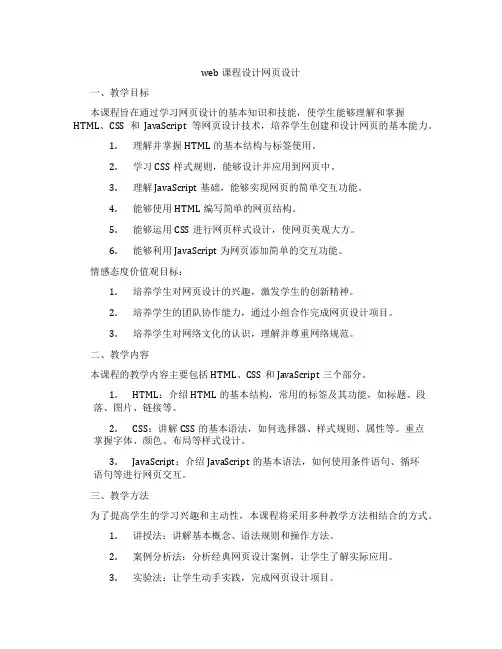 web 课程设计网页设计

一、教学目标

本课程旨在通过学习网页设计的基本知识和技能，使学生能够理解和掌握 HTML、CSS 和 JavaScript 等网页设计技术，培养学生创建和设计网页的基本能力。

1. 理解并掌握 HTML 的基本结构与标签使用。

2. 学习 CSS 样式规则，能够设计并应用到网页中。

3. 理解 JavaScript 基础，能够实现网页的简单交互功能。

4. 能够使用 HTML 编写简单的网页结构。

5. 能够运用 CSS 进行网页样式设计，使网页美观大方。

6. 能够利用 JavaScript 为网页添加简单的交互功能。

情感态度价值观目标：

1. 培养学生对网页设计的兴趣，激发学生的创新精神。

2. 培养学生的团队协作能力，通过小组合作完成网页设计项目。

3. 培养学生对网络文化的认识，理解并尊重网络规范。

二、教学内容

本课程的教学内容主要包括 HTML、CSS 和 JavaScript 三个部分。

1. HTML：介绍 HTML 的基本结构，常用的标签及其功能，如标题、段落、图片、链接等。

2. CSS：讲解 CSS 的基本语法，如何选择器、样式规则、属性等。重点掌握字体、颜色、布局等样式设计。

3. JavaScript：介绍 JavaScript 的基本语法，如何使用条件语句、循环语句等进行网页交互。

三、教学方法

为了提高学生的学习兴趣和主动性，本课程将采用多种教学方法相结合的方式。

1. 讲授法：讲解基本概念、语法规则和操作方法。

2. 案例分析法：分析经典网页设计案例，让学生了解实际应用。

3. 实验法：让学生动手实践，完成网页设计项目。